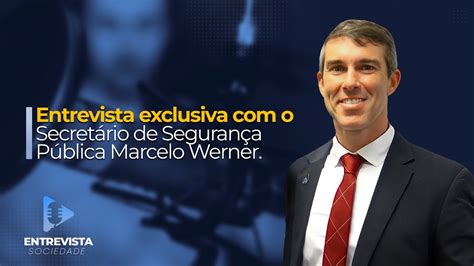 Entrevista exclusiva com o Secretário de Segurança Pública Marcelo Werner.

ENTREVISTA
SOCIEDADE